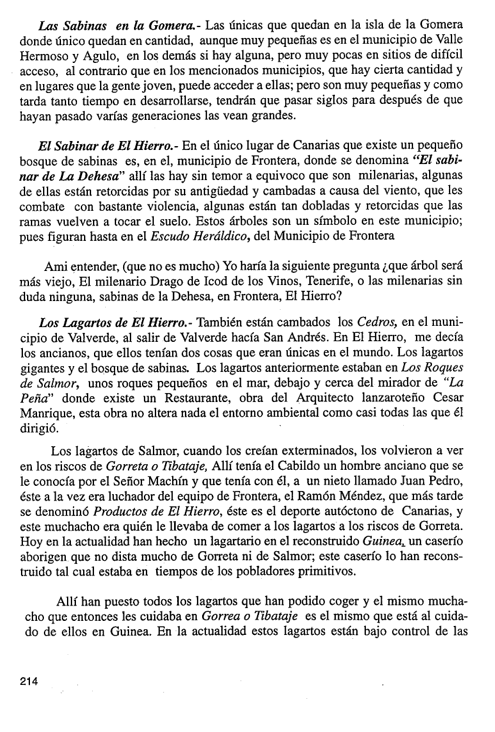 Las Sabinas en la Gomera.- Las únicas que quedan en la isla de la Gomera donde único quedan en cantidad, aunque muy pequeñas es en el municipio de Valle Hermoso y Agulo, en los demás si hay alguna, pero muy pocas en sitios de difícil acceso, al contrario que en los mencionados municipios, que hay cierta cantidad y en lugares que la gente joven, puede acceder a ellas; pero son muy pequeñas y como tarda tanto tiempo en desarrollarse, tendrán que pasar siglos para después de que hayan pasado varías generaciones las vean grandes.

El Sabinar de El Hierro.- En el único lugar de Canarias que existe un pequeño bosque de sabinas es, en el, municipio de Frontera, donde se denomina "El sabinar de La Dehesa" allí las hay sin temor a equivoco que son milenarias, algunas de ellas están retorcidas por su antigüedad y cambadas a causa del viento, que les combate con bastante violencia, algunas están tan dobladas y retorcidas que las ramas vuelven a tocar el suelo. Estos árboles son un símbolo en este municipio; pues figuran hasta en el Escudo Heráldico, del Municipio de Frontera

Ami entender, (que no es mucho) Yo haría la siguiente pregunta ¿que árbol será más viejo, El milenario Drago de Icod de los Vinos, Tenerife, o las milenarias sin duda ninguna, sabinas de la Dehesa, en Frontera, El Hierro?

Los Lagartos de El Hierro.- También están cambados los Cedros, en el municipio de Valverde, al salir de Valverde hacía San Andrés. En El Hierro, me decía los ancianos, que ellos tenían dos cosas que eran únicas en el mundo. Los lagartos gigantes y el bosque de sabinas. Los lagartos anteriormente estaban en Los Roques de Salmor, unos roques pequeños en el mar, debajo y cerca del mirador de "La Peña" donde existe un Restaurante, obra del Arquitecto lanzaroteño Cesar Manrique, esta obra no altera nada el entorno ambiental como casi todas las que él dirigió.

Los lagartos de Salmor, cuando los creían exterminados, los volvieron a ver en los riscos de Gorreta o Tibataje, Allí tenía el Cabildo un hombre anciano que se le conocía por el Señor Machín y que tenía con él, a un nieto llamado Juan Pedro, éste a la vez era luchador del equipo de Frontera, el Ramón Méndez, que más tarde se denominó Productos de El Hierro, éste es el deporte autóctono de Canarias, y este muchacho era quién le llevaba de comer a los lagartos a los riscos de Gorreta. Hoy en la actualidad han hecho un lagartario en el reconstruido Guinea, un caserío aborigen que no dista mucho de Gorreta ni de Salmor; este caserío lo han reconstruido tal cual estaba en tiempos de los pobladores primitivos.

Allí han puesto todos los lagartos que han podido coger y el mismo muchacho que entonces les cuidaba en Gorrea o Tibataje es el mismo que está al cuidado de ellos en Guinea. En la actualidad estos lagartos están bajo control de las

214